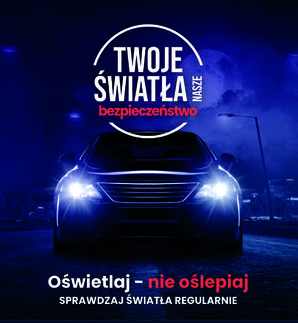 TWOJE ŚWIATŁA NASZE bezpieczeństwo

Oświetlaj - nie oślepiaj
SPRAWDZAJ ŚWIATŁA REGULARNIE